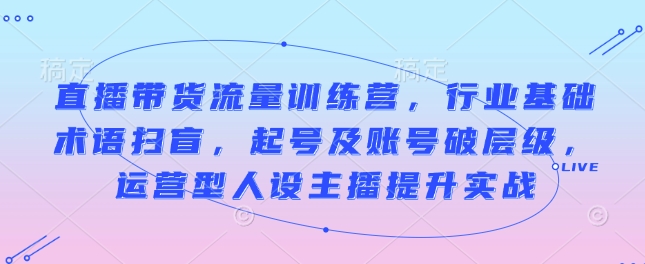 稿定 稿定

直播带货流量训练营，行业基础术语扫盲，起号及账号破层级，运营型人设主播提升实战

LIVE